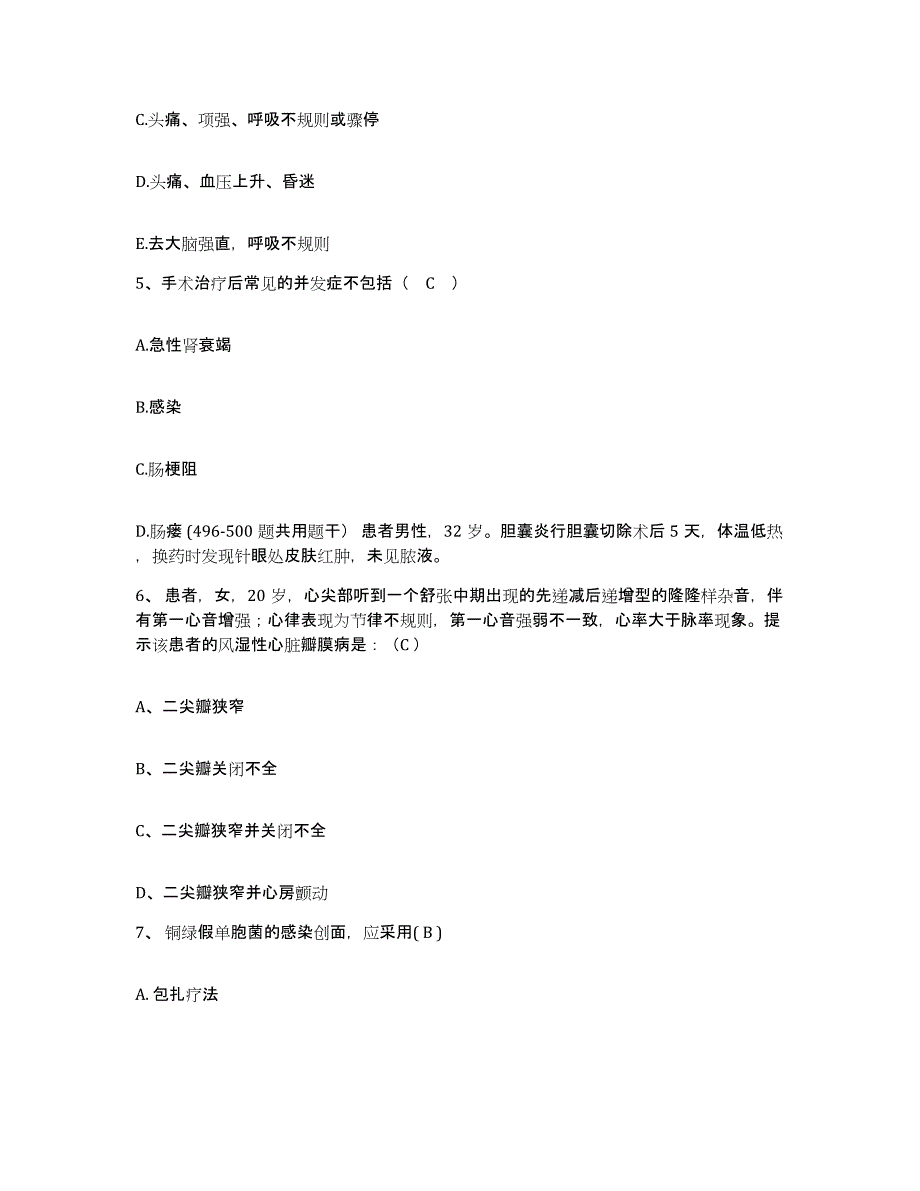 C.头痛、项强、呼吸不规则或骤停

D.头痛、血压上升、昏迷

E.去大脑强直，呼吸不规则

5、手术治疗后常见的并发症不包括（　C　）

A.急性肾衰竭

B.感染

C.肠梗阻

D.肠瘘 (496-500 题共用题干） 患者男性，32 岁。胆囊炎行胆囊切除术后 5 天，体温低热，换药时发现针眼处皮肤红肿，未见脓液。

6、患者，女，20 岁，心尖部听到一个舒张中期出现的先递减后递增型的隆隆样杂音，伴有第一心音增强；心律表现为节律不规则，第一心音强弱不一致，心率大于脉率现象。提示该患者的风湿性心脏瓣膜病是：（C）

A、二尖瓣狭窄

B、二尖瓣关闭不全

C、二尖瓣狭窄并关闭不全

D、二尖瓣狭窄并心房颤动

7、铜绿假单胞菌的感染创面，应采用( B )

A. 包扎疗法